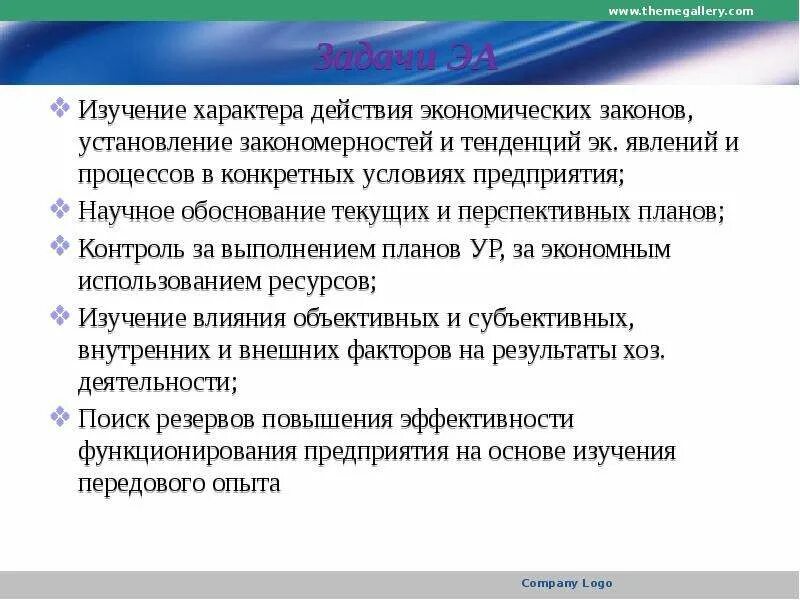 www.themegallery.com

Задачи ЭА

Изучение характера действия экономических законов, установление закономерностей и тенденций эк. явлений и процессов в конкретных условиях предприятия;

Научное обоснование текущих и перспективных планов;

Контроль за выполнением планов УР, за экономным использованием ресурсов;

Изучение влияния объективных и субъективных, внутренних и внешних факторов на результаты хоз. деятельности;

Поиск резервов повышения эффективности функционирования предприятия на основе изучения передового опыта

Company Logo